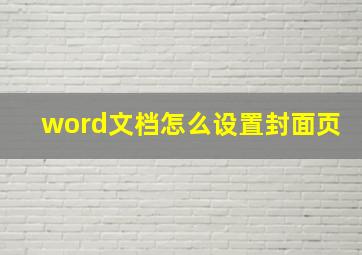 word文档怎么设置封面页